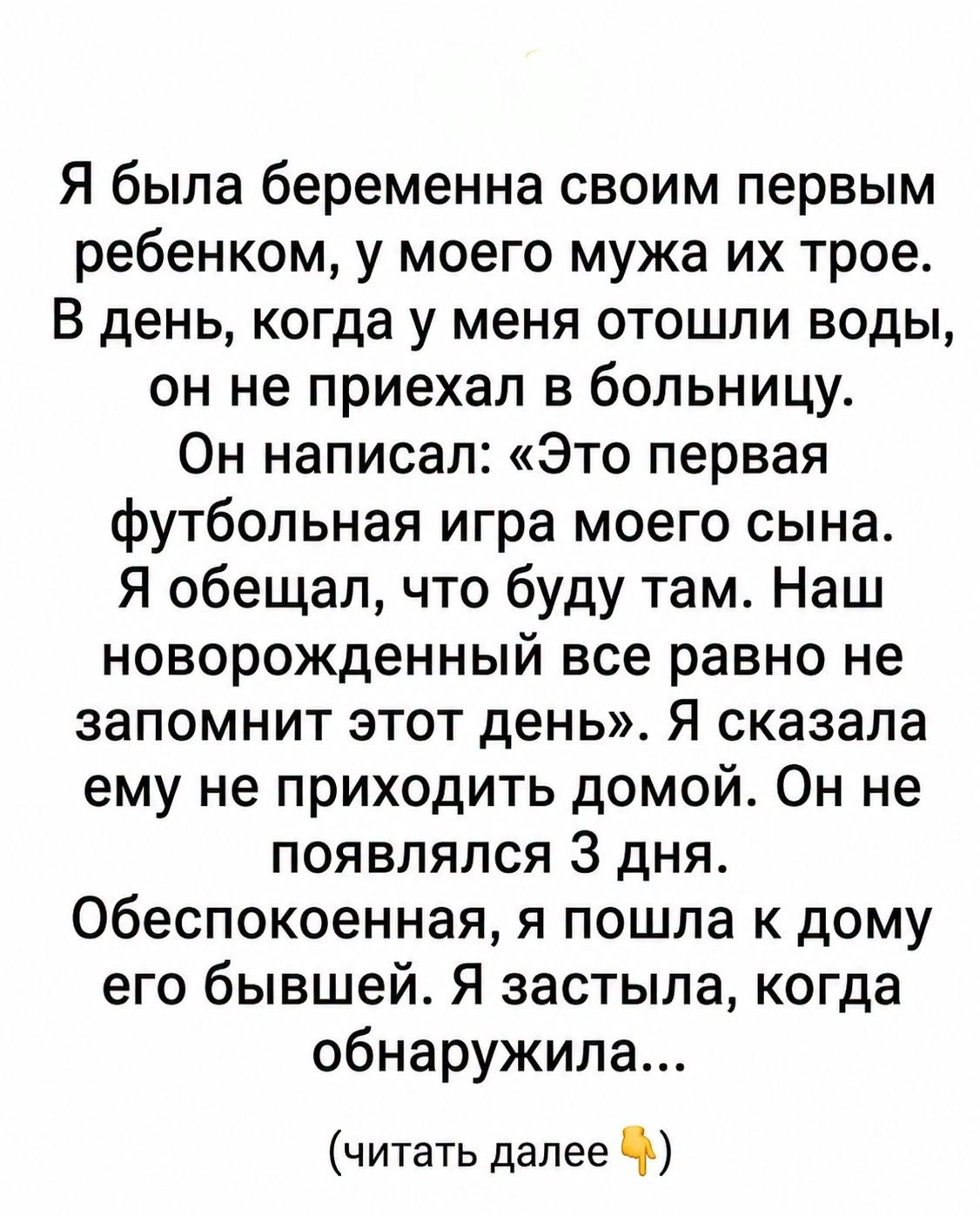 Я была беременна своим первым ребенком, у моего мужа их трое. В день, когда у меня отошли воды, он не приехал в больницу. Он написал: «Это первая футбольная игра моего сына. Я обещал, что буду там. Наш новорожденный все равно не запомнит этот день». Я сказала ему не приходить домой. Он не появлялся 3 дня. Обеспокоенная, я пошла к дому его бывшей. Я застыла, когда обнаружила...

(читать далее 👇)